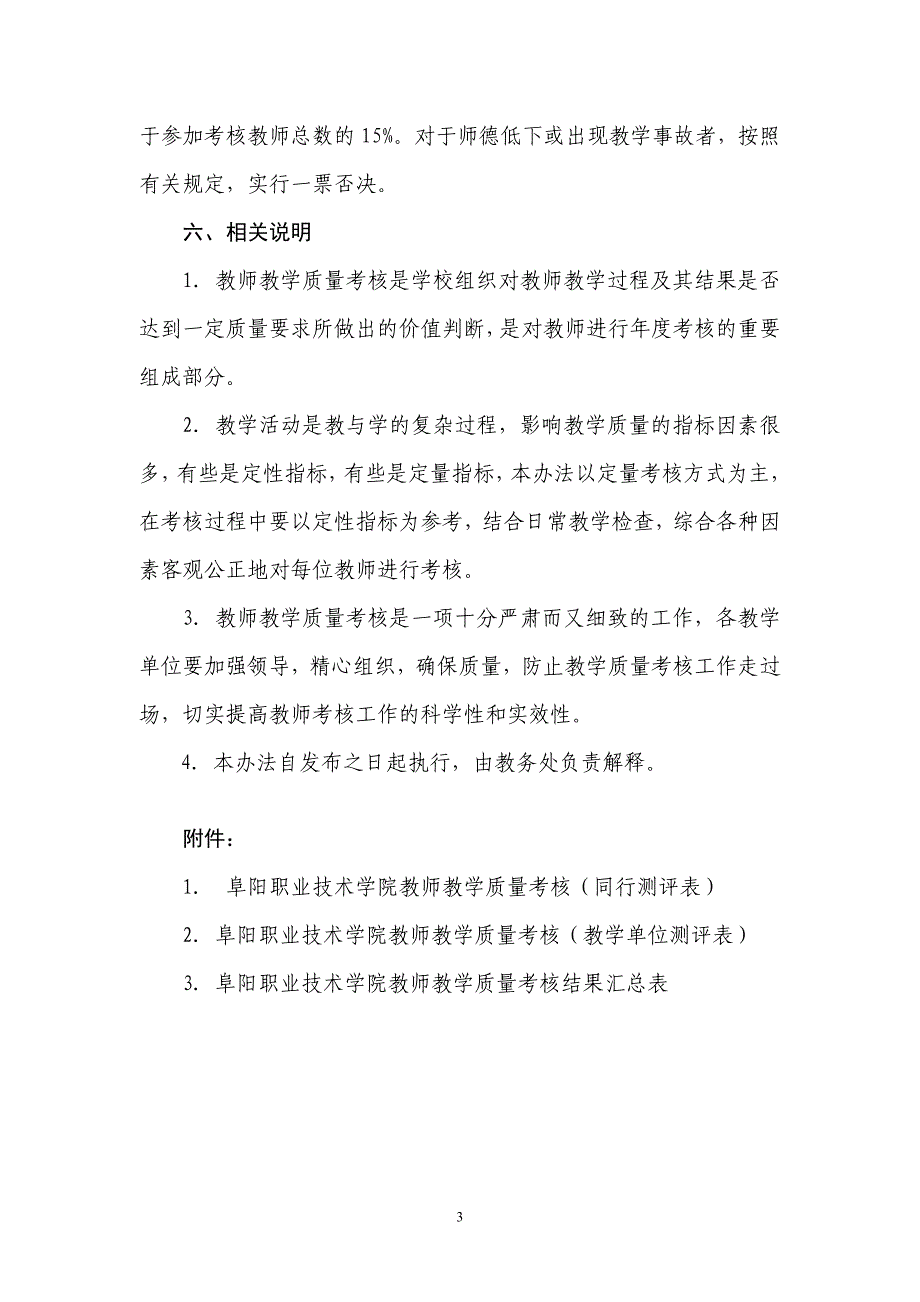 于参加考核教师总数的 15%。对于师德低下或出现教学事故者，按照有关规定，实行一票否决。

六、相关说明

1. 教师教学质量考核是学校组织对教师教学过程及其结果是否达到一定质量要求所做出的价值判断，是对教师进行年度考核的重要组成部分。

2. 教学活动是教与学的复杂过程，影响教学质量的指标因素很多，有些是定性指标，有些是定量指标，本办法以定量考核方式为主，在考核过程中要以定性指标为参考，结合日常教学检查，综合各种因素客观公正地对每位教师进行考核。

3. 教师教学质量考核是一项十分严肃而又细致的工作，各教学单位要加强领导，精心组织，确保质量，防止教学质量考核工作走过场，切实提高教师考核工作的科学性和实效性。

4. 本办法自发布之日起执行，由教务处负责解释。

附件：

1. 阜阳职业技术学院教师教学质量考核（同行测评表）

2. 阜阳职业技术学院教师教学质量考核（教学单位测评表）

3. 阜阳职业技术学院教师教学质量考核结果汇总表

3